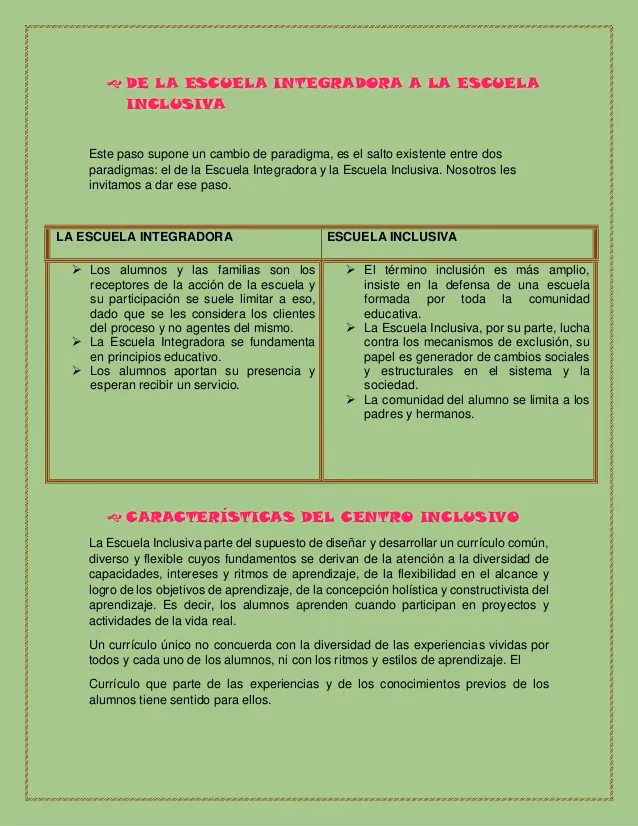 DE LA ESCUELA INTEGRADORA A LA ESCUELA INCLUSIVA

Este paso supone un cambio de paradigma, es el salto existente entre dos paradigmas: el de la Escuela Integradora y la Escuela Inclusiva. Nosotros les invitamos a dar ese paso.

| LA ESCUELA INTEGRADORA | ESCUELA INCLUSIVA |
|---|---|
| ➢ Los alumnos y las familias son los receptores de la acción de la escuela y su participación se suele limitar a eso, dado que se les considera los clientes del proceso y no agentes del mismo. ➢ La Escuela Integradora se fundamenta en principios educativo. ➢ Los alumnos aportan su presencia y esperan recibir un servicio. | ➢ El término inclusión es más amplio, insiste en la defensa de una escuela formada por toda la comunidad educativa. ➢ La Escuela Inclusiva, por su parte, lucha contra los mecanismos de exclusión, su papel es generador de cambios sociales y estructurales en el sistema y la sociedad. ➢ La comunidad del alumno se limita a los padres y hermanos. |

CARACTERÍSTICAS DEL CENTRO INCLUSIVO

La Escuela Inclusiva parte del supuesto de diseñar y desarrollar un currículo común, diverso y flexible cuyos fundamentos se derivan de la atención a la diversidad de capacidades, intereses y ritmos de aprendizaje, de la flexibilidad en el alcance y logro de los objetivos de aprendizaje, de la concepción holística y constructivista del aprendizaje. Es decir, los alumnos aprenden cuando participan en proyectos y actividades de la vida real.

Un currículo único no concuerda con la diversidad de las experiencias vividas por todos y cada uno de los alumnos, ni con los ritmos y estilos de aprendizaje. El

Currículo que parte de las experiencias y de los conocimientos previos de los alumnos tiene sentido para ellos.